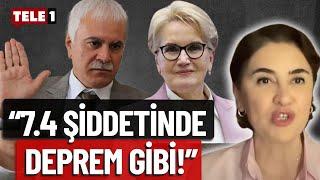 TELE 1

“7.4 ŞİDDETİNDE DEPREM GİBİ!”